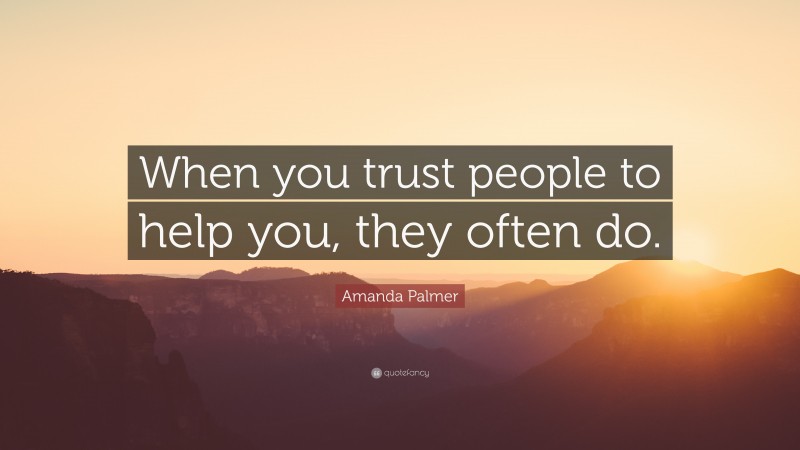 When you trust people to help you, they often do.

Amanda Palmer

quotefancy